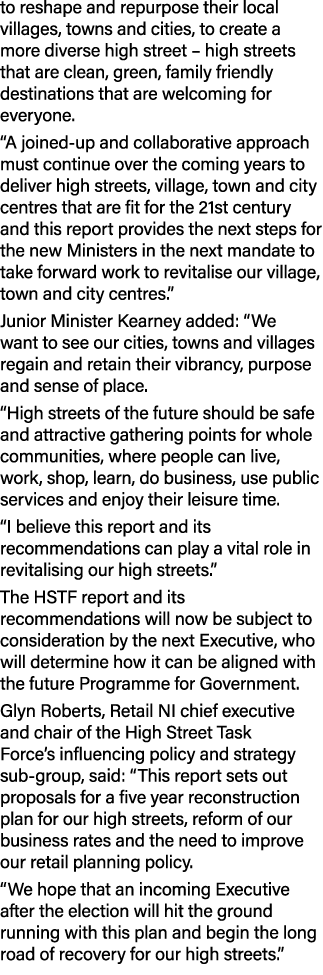 to reshape and repurpose their local villages, towns and cities, to create a more diverse high street – high streets that are clean, green, family friendly destinations that are welcoming for everyone.

“A joined-up and collaborative approach must continue over the coming years to deliver high streets, village, town and city centres that are fit for the 21st century and this report provides the next steps for the new Ministers in the next mandate to take forward work to revitalise our village, town and city centres.”

Junior Minister Kearney added: “We want to see our cities, towns and villages regain and retain their vibrancy, purpose and sense of place.

“High streets of the future should be safe and attractive gathering points for whole communities, where people can live, work, shop, learn, do business, use public services and enjoy their leisure time.

“I believe this report and its recommendations can play a vital role in revitalising our high streets.”

The HSTF report and its recommendations will now be subject to consideration by the next Executive, who will determine how it can be aligned with the future Programme for Government.

Glyn Roberts, Retail NI chief executive and chair of the High Street Task Force’s influencing policy and strategy sub-group, said: “This report sets out proposals for a five year reconstruction plan for our high streets, reform of our business rates and the need to improve our retail planning policy.

“We hope that an incoming Executive after the election will hit the ground running with this plan and begin the long road of recovery for our high streets.”